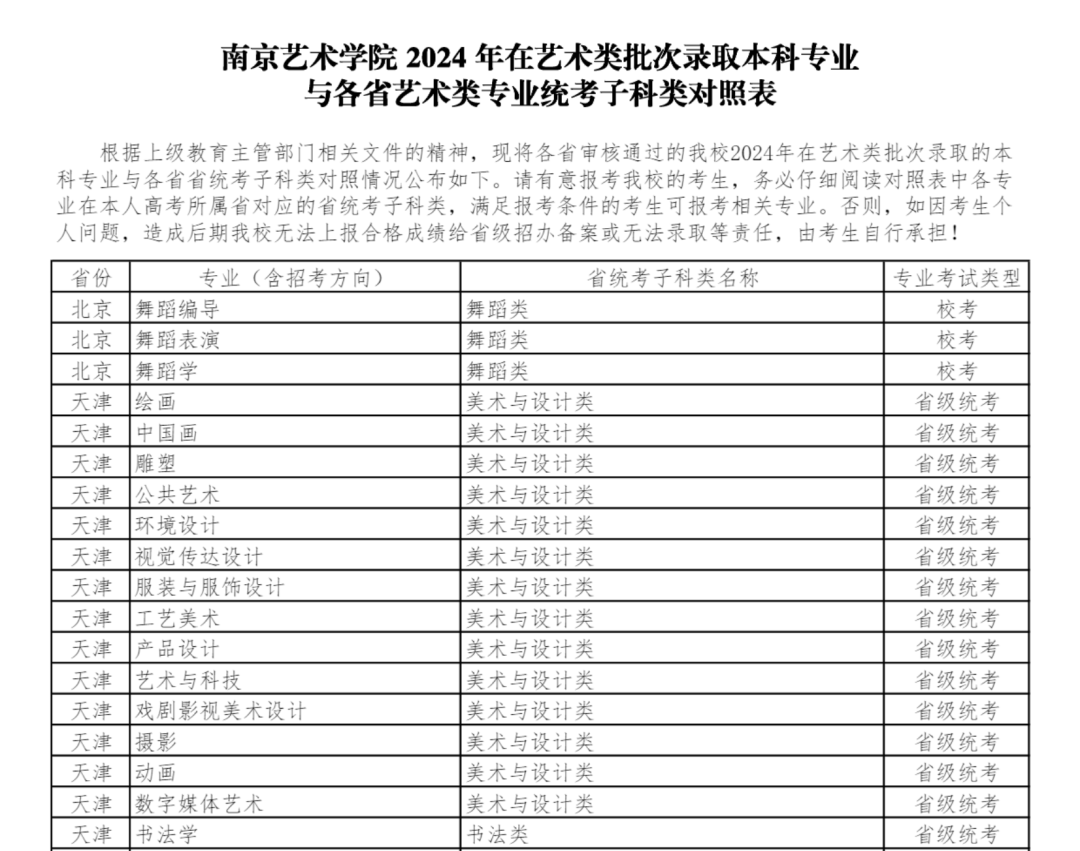 南京艺术学院 2024 年在艺术类批次录取本科专业
与各省艺术类专业统考子科类对照表

根据上级教育主管部门相关文件的精神，现将各省审核通过的我校2024年在艺术类批次录取的本科专业与各省省统考子科类对照情况公布如下。请有意报考我校的考生，务必仔细阅读对照表中各专业在本人高考所属省对应的省统考子科类，满足报考条件的考生可报考相关专业。否则，如因考生个人问题，造成后期我校无法上报合格成绩给省级招办备案或无法录取等责任，由考生自行承担！

| 省份 | 专业（含招考方向） | 省统考子科类名称 | 专业考试类型 |
|---|---|---|---|
| 北京 | 舞蹈编导 | 舞蹈类 | 校考 |
| 北京 | 舞蹈表演 | 舞蹈类 | 校考 |
| 北京 | 舞蹈学 | 舞蹈类 | 校考 |
| 天津 | 绘画 | 美术与设计类 | 省级统考 |
| 天津 | 中国画 | 美术与设计类 | 省级统考 |
| 天津 | 雕塑 | 美术与设计类 | 省级统考 |
| 天津 | 公共艺术 | 美术与设计类 | 省级统考 |
| 天津 | 环境设计 | 美术与设计类 | 省级统考 |
| 天津 | 视觉传达设计 | 美术与设计类 | 省级统考 |
| 天津 | 服装与服饰设计 | 美术与设计类 | 省级统考 |
| 天津 | 工艺美术 | 美术与设计类 | 省级统考 |
| 天津 | 产品设计 | 美术与设计类 | 省级统考 |
| 天津 | 艺术与科技 | 美术与设计类 | 省级统考 |
| 天津 | 戏剧影视美术设计 | 美术与设计类 | 省级统考 |
| 天津 | 摄影 | 美术与设计类 | 省级统考 |
| 天津 | 动画 | 美术与设计类 | 省级统考 |
| 天津 | 数字媒体艺术 | 美术与设计类 | 省级统考 |
| 天津 | 书法学 | 书法类 | 省级统考 |